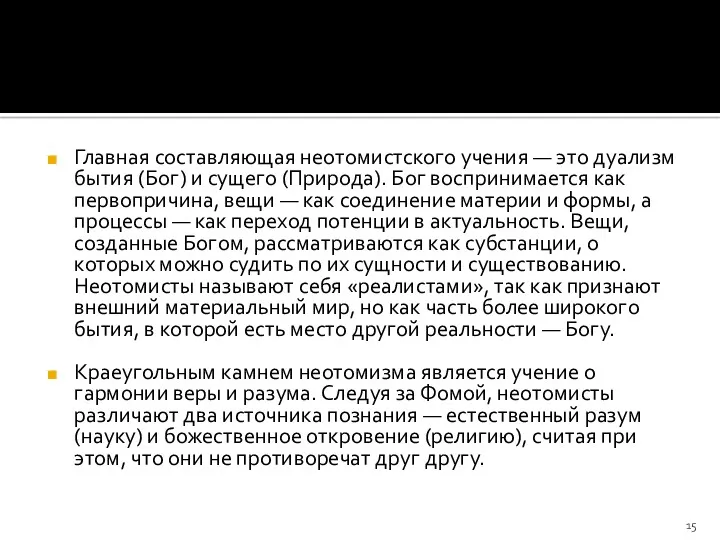 Главная составляющая неотомистского учения — это дуализм бытия (Бог) и сущего (Природа). Бог воспринимается как первопричина, вещи — как соединение материи и формы, а процессы — как переход потенции в актуальность. Вещи, созданные Богом, рассматриваются как субстанции, о которых можно судить по их сущности и существованию. Неотомисты называют себя «реалистами», так как признают внешний материальный мир, но как часть более широкого бытия, в которой есть место другой реальности — Богу.

Краеугольным камнем неотомизма является учение о гармонии веры и разума. Следуя за Фомой, неотомисты различают два источника познания — естественный разум (науку) и божественное откровение (религию), считая при этом, что они не противоречат друг другу.

15